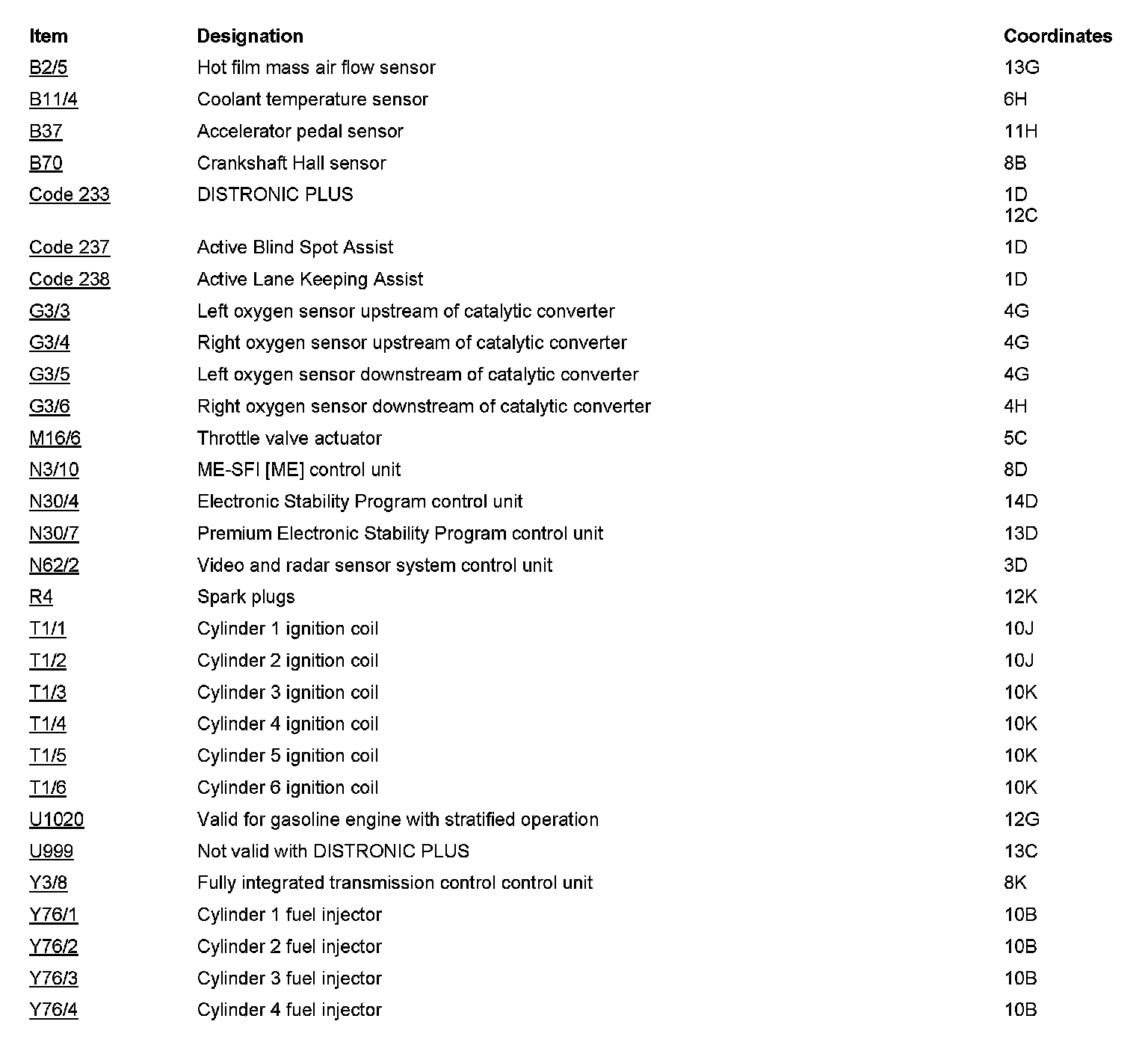 | Item | Designation | Coordinates |
|---|---|---|
| B2/5 | Hot film mass air flow sensor | 13G |
| B11/4 | Coolant temperature sensor | 6H |
| B37 | Accelerator pedal sensor | 11H |
| B70 | Crankshaft Hall sensor | 8B |
| Code 233 | DISTRONIC PLUS | 1D 12C |
| Code 237 | Active Blind Spot Assist | 1D |
| Code 238 | Active Lane Keeping Assist | 1D |
| G3/3 | Left oxygen sensor upstream of catalytic converter | 4G |
| G3/4 | Right oxygen sensor upstream of catalytic converter | 4G |
| G3/5 | Left oxygen sensor downstream of catalytic converter | 4G |
| G3/6 | Right oxygen sensor downstream of catalytic converter | 4H |
| M16/6 | Throttle valve actuator | 5C |
| N3/10 | ME-SFI [ME] control unit | 8D |
| N30/4 | Electronic Stability Program control unit | 14D |
| N30/7 | Premium Electronic Stability Program control unit | 13D |
| N62/2 | Video and radar sensor system control unit | 3D |
| R4 | Spark plugs | 12K |
| T1/1 | Cylinder 1 ignition coil | 10J |
| T1/2 | Cylinder 2 ignition coil | 10J |
| T1/3 | Cylinder 3 ignition coil | 10K |
| T1/4 | Cylinder 4 ignition coil | 10K |
| T1/5 | Cylinder 5 ignition coil | 10K |
| T1/6 | Cylinder 6 ignition coil | 10K |
| U1020 | Valid for gasoline engine with stratified operation | 12G |
| U999 | Not valid with DISTRONIC PLUS | 13C |
| Y3/8 | Fully integrated transmission control control unit | 8K |
| Y76/1 | Cylinder 1 fuel injector | 10B |
| Y76/2 | Cylinder 2 fuel injector | 10B |
| Y76/3 | Cylinder 3 fuel injector | 10B |
| Y76/4 | Cylinder 4 fuel injector | 10B |